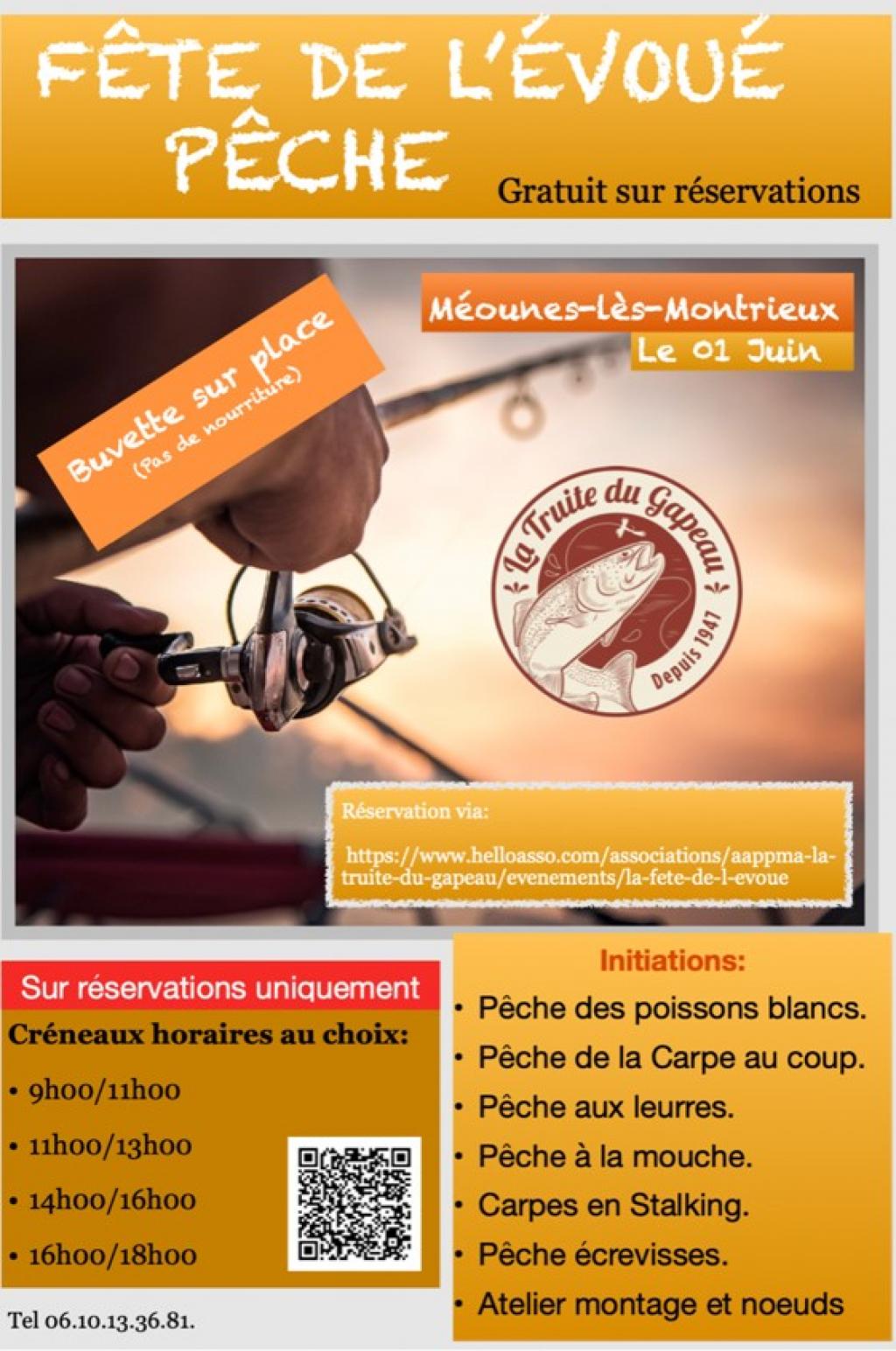 FÊTE DE L'ÉVOUÉ
PÊCHE

Gratuit sur réservations

Buvette sur place
(Pas de nourriture)

Méounes-lès-Montrieux
Le 01 Juin

La Truite du Gapeau
Depuis 1947

Réservation via:

https://www.helloasso.com/associations/aappma-la-truite-du-gapeau/evenements/la-fete-de-l-evoue

Sur réservations uniquement

Créneaux horaires au choix:

• 9h00/11h00
• 11h00/13h00
• 14h00/16h00
• 16h00/18h00

Tel 06.10.13.36.81.

Initiations:

• Pêche des poissons blancs.
• Pêche de la Carpe au coup.
• Pêche aux leurres.
• Pêche à la mouche.
• Carpes en Stalking.
• Pêche écrevisses.
• Atelier montage et noeuds